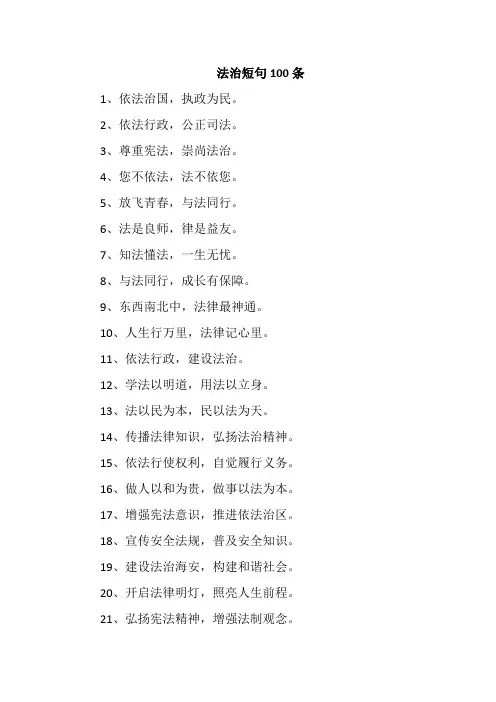 法治短句 100 条

1、依法治国，执政为民。

2、依法行政，公正司法。

3、尊重宪法，崇尚法治。

4、您不依法，法不依您。

5、放飞青春，与法同行。

6、法是良师，律是益友。

7、知法懂法，一生无忧。

8、与法同行，成长有保障。

9、东西南北中，法律最神通。

10、人生行万里，法律记心里。

11、依法行政，建设法治。

12、学法以明道，用法以立身。

13、法以民为本，民以法为天。

14、传播法律知识，弘扬法治精神。

15、依法行使权利，自觉履行义务。

16、做人以和为贵，做事以法为本。

17、增强宪法意识，推进依法治区。

18、宣传安全法规，普及安全知识。

19、建设法治海安，构建和谐社会。

20、开启法律明灯，照亮人生前程。

21、弘扬宪法精神，增强法制观念。